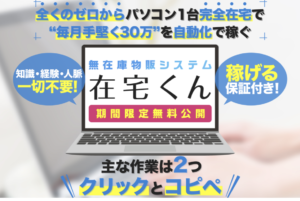 全くのゼロからパソコン1台完全在宅で
“毎月手堅く30万”を自動化で稼ぐ

知識・経験・人脈
一切不要!

無在庫物販システム
在宅くん
期間限定無料公開

稼げる
保証付き!

主な作業は2つ
クリックとコピペ